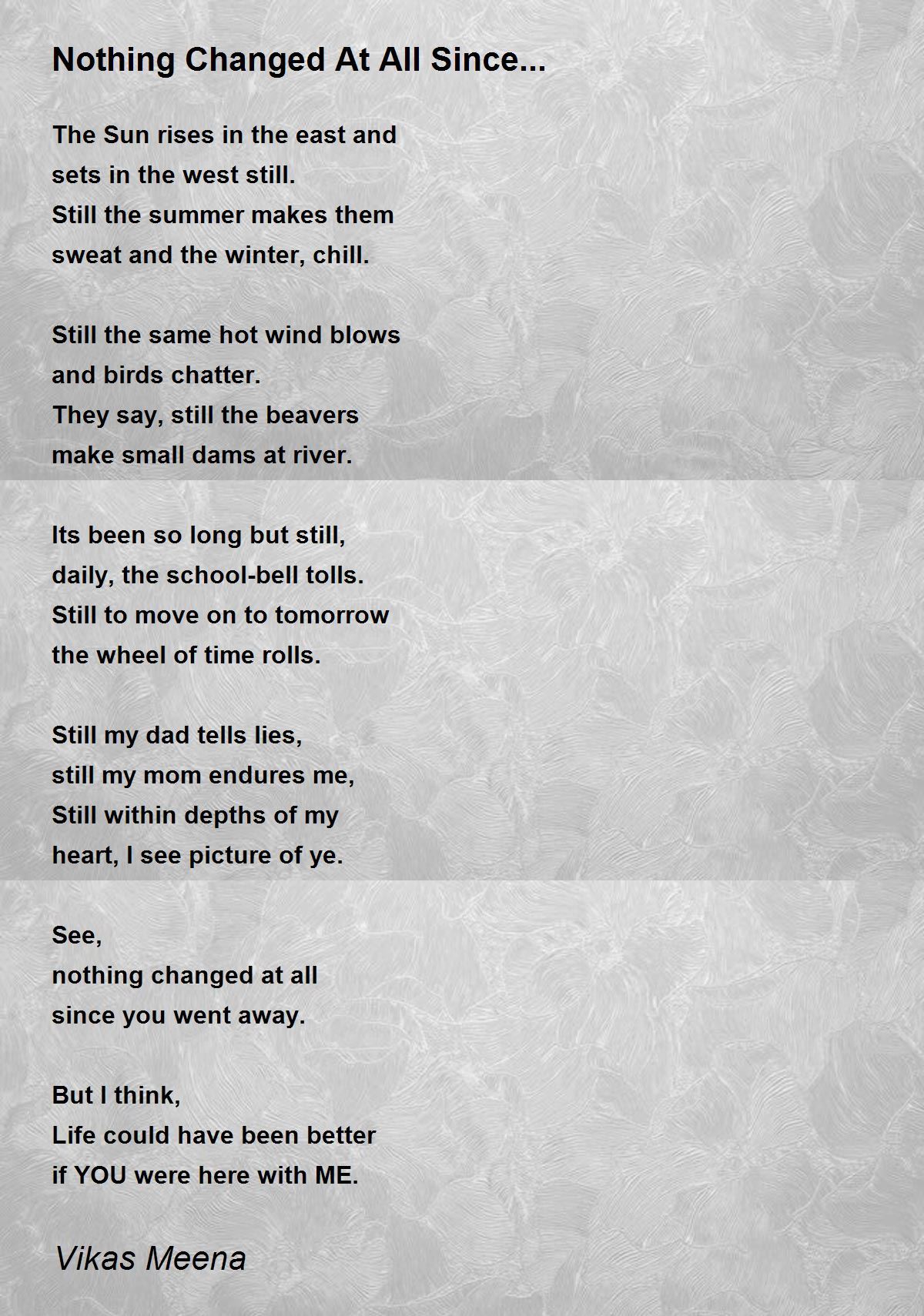 Nothing Changed At All Since...

The Sun rises in the east and
sets in the west still.
Still the summer makes them
sweat and the winter, chill.

Still the same hot wind blows
and birds chatter.
They say, still the beavers
make small dams at river.

Its been so long but still,
daily, the school-bell tolls.
Still to move on to tomorrow
the wheel of time rolls.

Still my dad tells lies,
still my mom endures me,
Still within depths of my
heart, I see picture of ye.

See,
nothing changed at all
since you went away.

But I think,
Life could have been better
if YOU were here with ME.

Vikas Meena